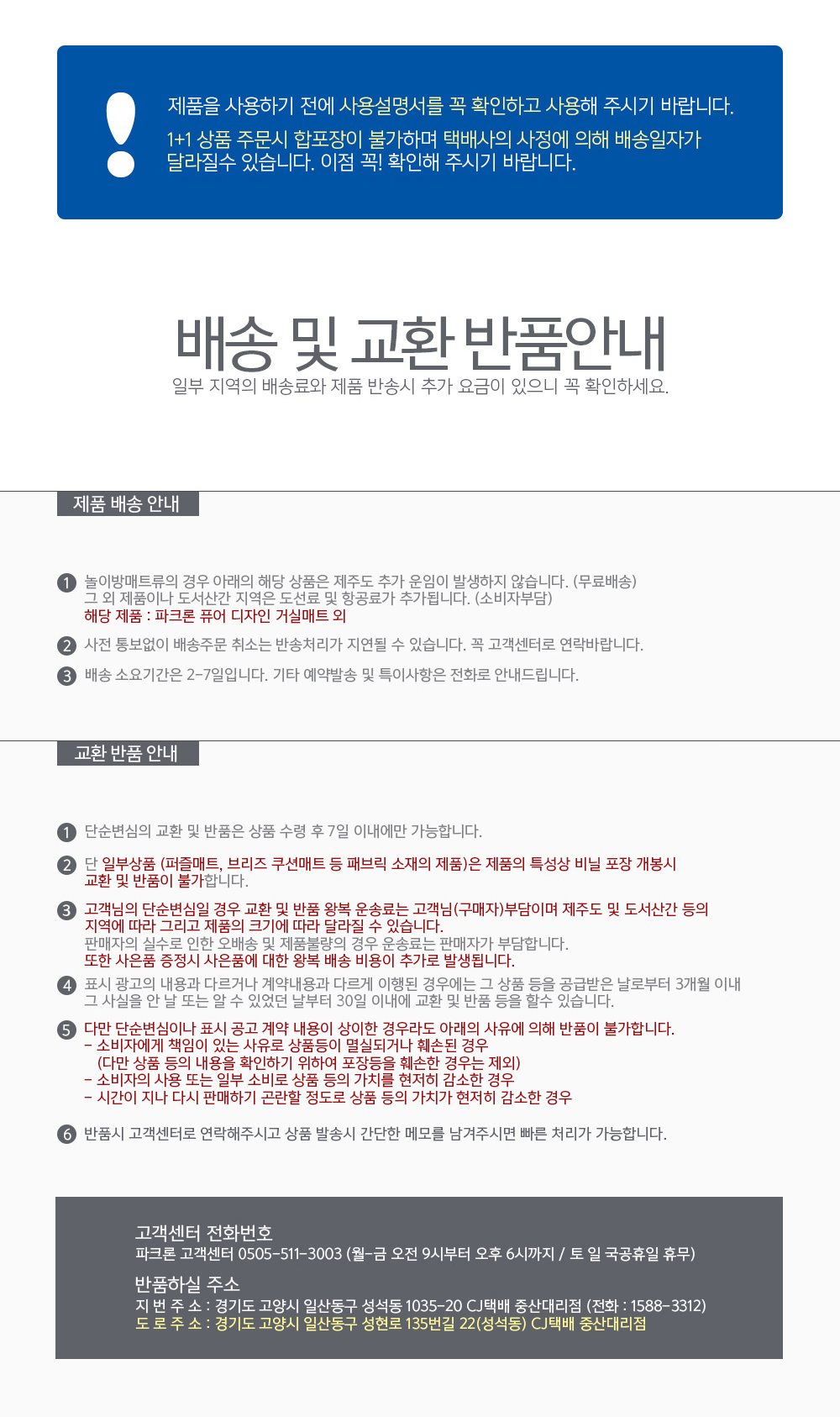 !

제품을 사용하기 전에 사용설명서를 꼭 확인하고 사용해 주시기 바랍니다.

1+1 상품 주문시 합포장이 불가하며 택배사의 사정에 의해 배송일자가 달라질수 있습니다. 이점 꼭! 확인해 주시기 바랍니다.

배송 및 교환 반품안내

일부 지역의 배송료와 제품 반송시 추가 요금이 있으니 꼭 확인하세요.

제품 배송 안내

1 놀이방매트류의 경우 아래의 해당 상품은 제주도 추가 운임이 발생하지 않습니다. (무료배송)
그 외 제품이나 도서산간 지역은 도선료 및 항공료가 추가됩니다. (소비자부담)
해당 제품 : 파크론 퓨어 디자인 거실매트 외

2 사전 통보없이 배송주문 취소는 반송처리가 지연될 수 있습니다. 꼭 고객센터로 연락바랍니다.

3 배송 소요기간은 2-7일입니다. 기타 예약발송 및 특이사항은 전화로 안내드립니다.

교환 반품 안내

1 단순변심의 교환 및 반품은 상품 수령 후 7일 이내에만 가능합니다.

2 단 일부상품 (퍼즐매트, 브리즈 쿠션매트 등 패브릭 소재의 제품)은 제품의 특성상 비닐 포장 개봉시 교환 및 반품이 불가합니다.

3 고객님의 단순변심일 경우 교환 및 반품 왕복 운송료는 고객님(구매자)부담이며 제주도 및 도서산간 등의 지역에 따라 그리고 제품의 크기에 따라 달라질 수 있습니다.
판매자의 실수로 인한 오배송 및 제품불량의 경우 운송료는 판매자가 부담합니다.
또한 사은품 증정시 사은품에 대한 왕복 배송 비용이 추가로 발생됩니다.

4 표시 광고의 내용과 다르거나 계약내용과 다르게 이행된 경우에는 그 상품 등을 공급받은 날로부터 3개월 이내 그 사실을 안 날 또는 알 수 있었던 날부터 30일 이내에 교환 및 반품 등을 할수 있습니다.

5 다만 단순변심이나 표시 공고 계약 내용이 상이한 경우라도 아래의 사유에 의해 반품이 불가합니다.
- 소비자에게 책임이 있는 사유로 상품등이 멸실되거나 훼손된 경우
(다만 상품 등의 내용을 확인하기 위하여 포장등을 훼손한 경우는 제외)
- 소비자의 사용 또는 일부 소비로 상품 등의 가치를 현저히 감소한 경우
- 시간이 지나 다시 판매하기 곤란할 정도로 상품 등의 가치가 현저히 감소한 경우

6 반품시 고객센터로 연락해주시고 상품 발송시 간단한 메모를 남겨주시면 빠른 처리가 가능합니다.

고객센터 전화번호
파크론 고객센터 0505-511-3003 (월-금 오전 9시부터 오후 6시까지 / 토 일 국공휴일 휴무)

반품하실 주소
지 번 주 소 : 경기도 고양시 일산동구 성석동 1035-20 CJ택배 중산대리점 (전화 : 1588-3312)
도 로 주 소 : 경기도 고양시 일산동구 성현로 135번길 22(성석동) CJ택배 중산대리점